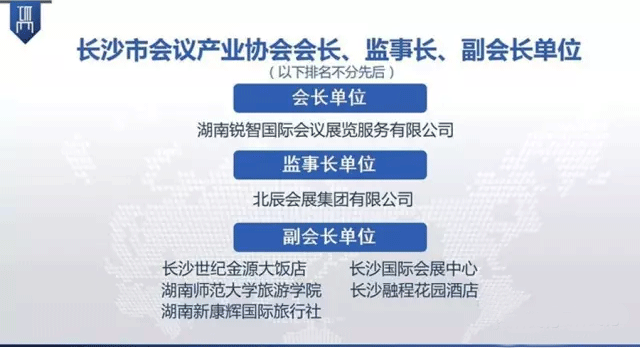 长沙市会议产业协会会长、监事长、副会长单位
（以下排名不分先后）

会长单位

湖南锐智国际会议展览服务有限公司

监事长单位

北辰会展集团有限公司

副会长单位

长沙世纪金源大饭店
湖南师范大学旅游学院
湖南新康辉国际旅行社

长沙国际会展中心
长沙融程花园酒店